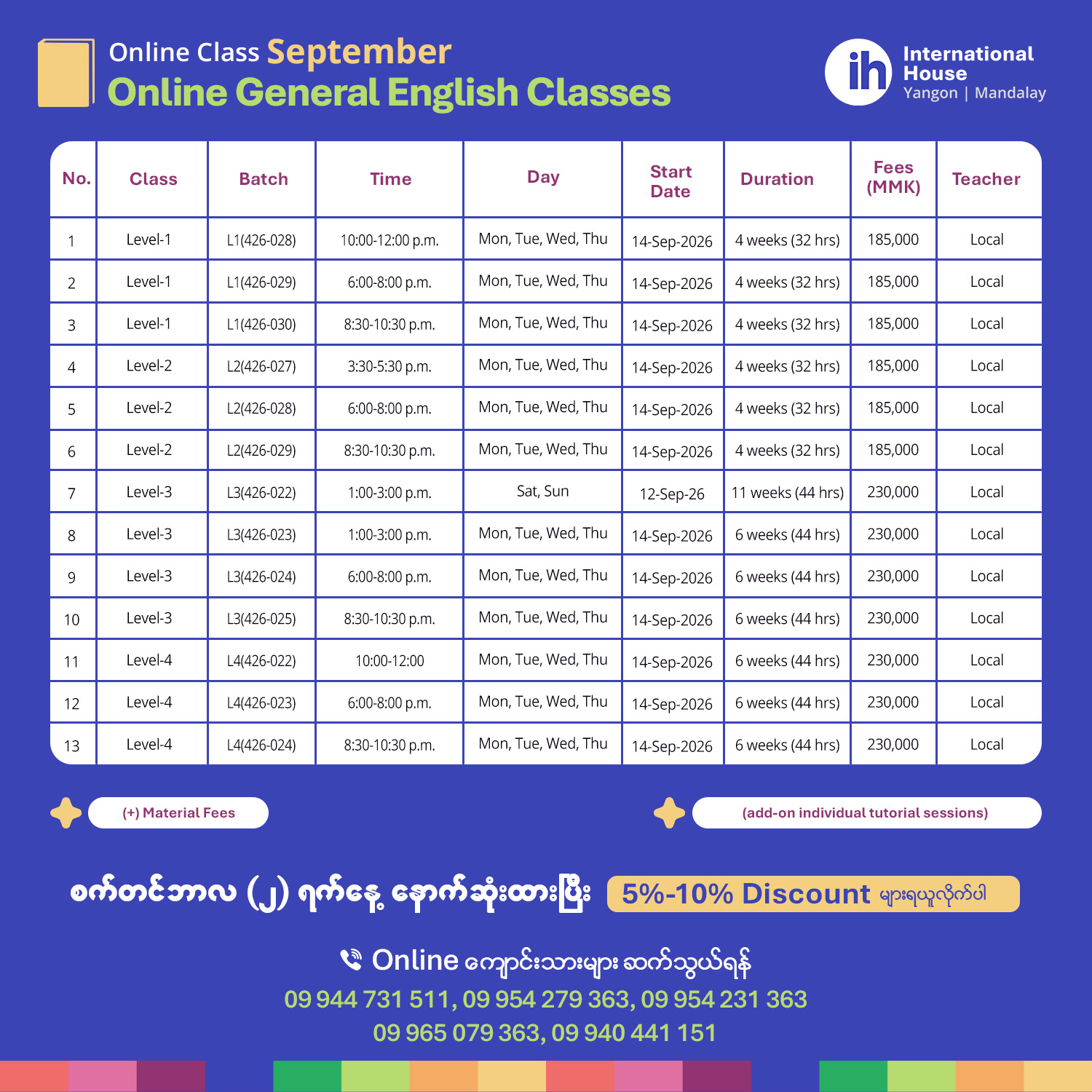 Online Class September
Online General English Classes

ih International House Yangon | Mandalay

| No. | Class | Batch | Time | Day | Start Date | Duration | Fees (MMK) | Teacher |
|---|---|---|---|---|---|---|---|---|
| 1 | Level-1 | L1(426-028) | 10:00-12:00 p.m. | Mon, Tue, Wed, Thu | 14-Sep-2026 | 4 weeks (32 hrs) | 185,000 | Local |
| 2 | Level-1 | L1(426-029) | 6:00-8:00 p.m. | Mon, Tue, Wed, Thu | 14-Sep-2026 | 4 weeks (32 hrs) | 185,000 | Local |
| 3 | Level-1 | L1(426-030) | 8:30-10:30 p.m. | Mon, Tue, Wed, Thu | 14-Sep-2026 | 4 weeks (32 hrs) | 185,000 | Local |
| 4 | Level-2 | L2(426-027) | 3:30-5:30 p.m. | Mon, Tue, Wed, Thu | 14-Sep-2026 | 4 weeks (32 hrs) | 185,000 | Local |
| 5 | Level-2 | L2(426-028) | 6:00-8:00 p.m. | Mon, Tue, Wed, Thu | 14-Sep-2026 | 4 weeks (32 hrs) | 185,000 | Local |
| 6 | Level-2 | L2(426-029) | 8:30-10:30 p.m. | Mon, Tue, Wed, Thu | 14-Sep-2026 | 4 weeks (32 hrs) | 185,000 | Local |
| 7 | Level-3 | L3(426-022) | 1:00-3:00 p.m. | Sat, Sun | 12-Sep-26 | 11 weeks (44 hrs) | 230,000 | Local |
| 8 | Level-3 | L3(426-023) | 1:00-3:00 p.m. | Mon, Tue, Wed, Thu | 14-Sep-2026 | 6 weeks (44 hrs) | 230,000 | Local |
| 9 | Level-3 | L3(426-024) | 6:00-8:00 p.m. | Mon, Tue, Wed, Thu | 14-Sep-2026 | 6 weeks (44 hrs) | 230,000 | Local |
| 10 | Level-3 | L3(426-025) | 8:30-10:30 p.m. | Mon, Tue, Wed, Thu | 14-Sep-2026 | 6 weeks (44 hrs) | 230,000 | Local |
| 11 | Level-4 | L4(426-022) | 10:00-12:00 | Mon, Tue, Wed, Thu | 14-Sep-2026 | 6 weeks (44 hrs) | 230,000 | Local |
| 12 | Level-4 | L4(426-023) | 6:00-8:00 p.m. | Mon, Tue, Wed, Thu | 14-Sep-2026 | 6 weeks (44 hrs) | 230,000 | Local |
| 13 | Level-4 | L4(426-024) | 8:30-10:30 p.m. | Mon, Tue, Wed, Thu | 14-Sep-2026 | 6 weeks (44 hrs) | 230,000 | Local |

(+) Material Fees
(add-on individual tutorial sessions)

စက်တင်ဘာလ (၂) ရက်နေ့ နောက်ဆုံးထားပြီး 5%-10% Discount များရယူလိုက်ပါ

Online ကျောင်းသားများ ဆက်သွယ်ရန်
09 944 731 511, 09 954 279 363, 09 954 231 363
09 965 079 363, 09 940 441 151